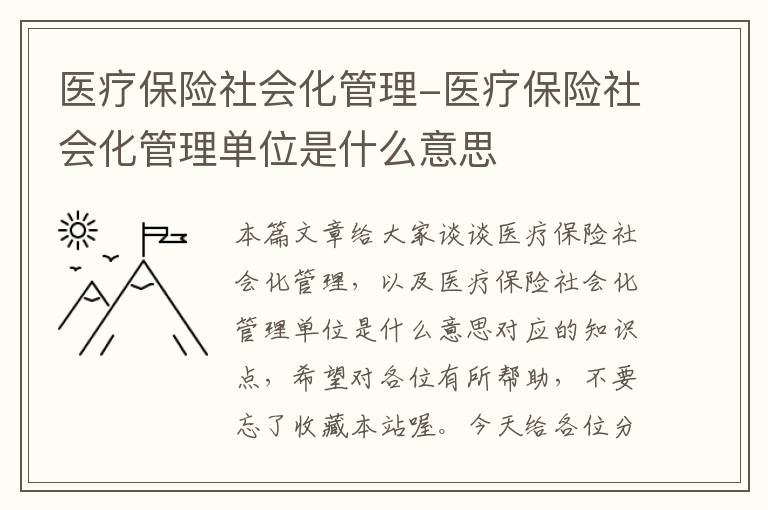 医疗保险社会化管理-医疗保险社会化管理单位是什么意思

本篇文章给大家谈谈医疗保险社会化管理，以及医疗保险社会化管理单位是什么意思对应的知识点，希望对各位有所帮助，不要忘了收藏本站喔。今天给各位分